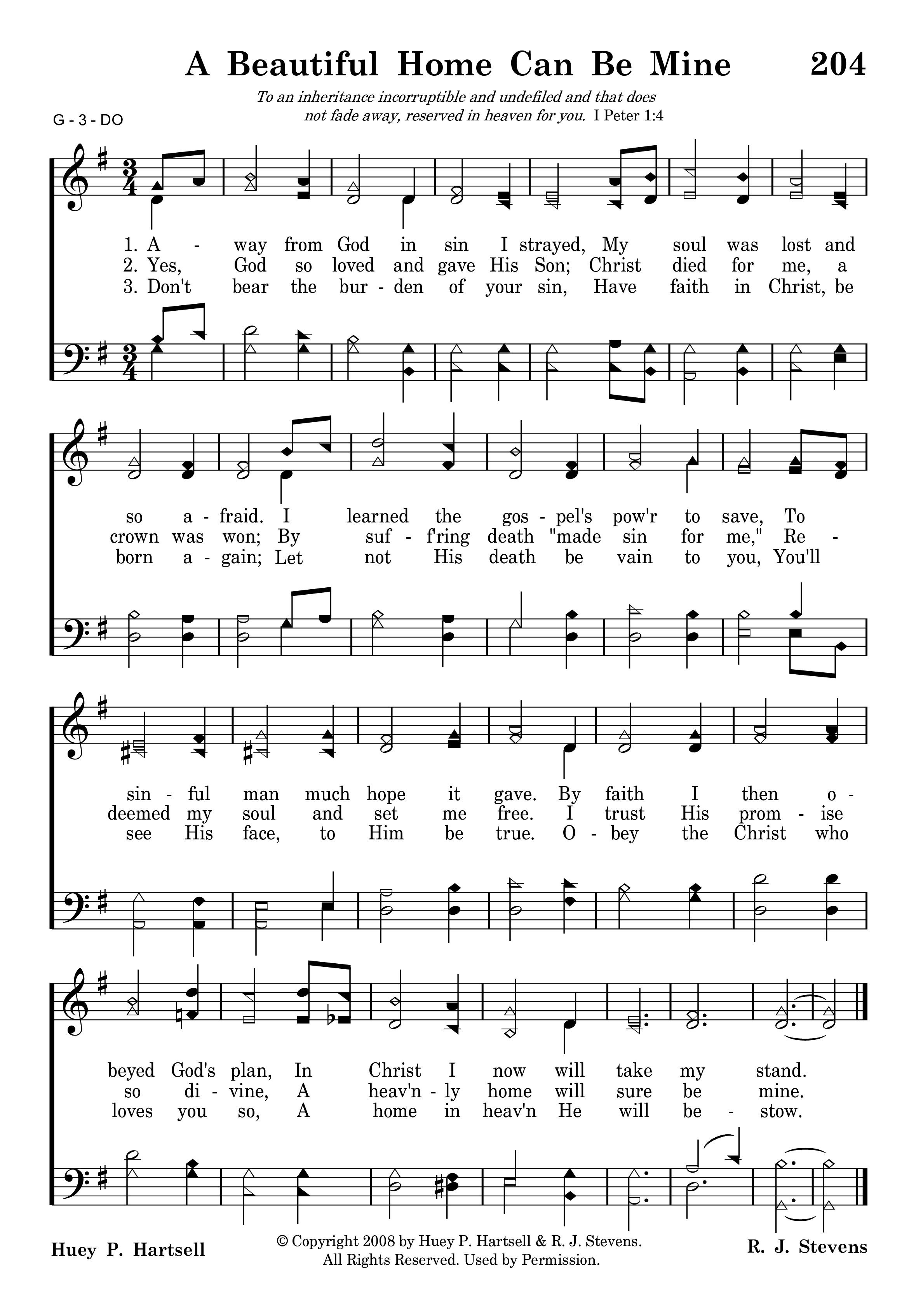 A Beautiful Home Can Be Mine 204

To an inheritance incorruptible and undefiled and that does not fade away, reserved in heaven for you. I Peter 1:4

G - 3 - DO

1. A - way from God in sin I strayed, My soul was lost and
2. Yes, God so loved and gave His Son; Christ died for me, a
3. Don't bear the bur - den of your sin, Have faith in Christ, be

so a - fraid. I learned the gos - pel's pow'r to save, To
crown was won; By suf - f'ring death "made sin for me," Re -
born a - gain; Let not His death be vain to you, You'll

sin - ful man much hope it gave. By faith I then o -
deemed my soul and set me free. I trust His prom - ise
see His face, to Him be true. O - bey the Christ who

beyed God's plan, In Christ I now will take my stand.
so di - vine, A heav'n - ly home will sure be mine.
loves you so, A home in heav'n He will be - stow.

Huey P. Hartsell

© Copyright 2008 by Huey P. Hartsell & R. J. Stevens.
All Rights Reserved. Used by Permission.

R. J. Stevens